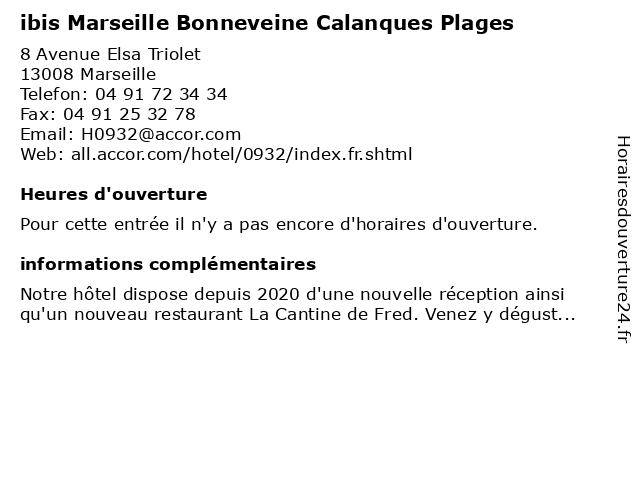 ibis Marseille Bonneveine Calanques Plages

8 Avenue Elsa Triolet
13008 Marseille
Telefon: 04 91 72 34 34
Fax: 04 91 25 32 78
Email: H0932@accor.com
Web: all.accor.com/hotel/0932/index.fr.shtml

Heures d'ouverture

Pour cette entrée il n'y a pas encore d'horaires d'ouverture.

informations complémentaires

Notre hôtel dispose depuis 2020 d'une nouvelle réception ainsi qu'un nouveau restaurant La Cantine de Fred. Venez y dégust...

Horairesdouverture24.fr